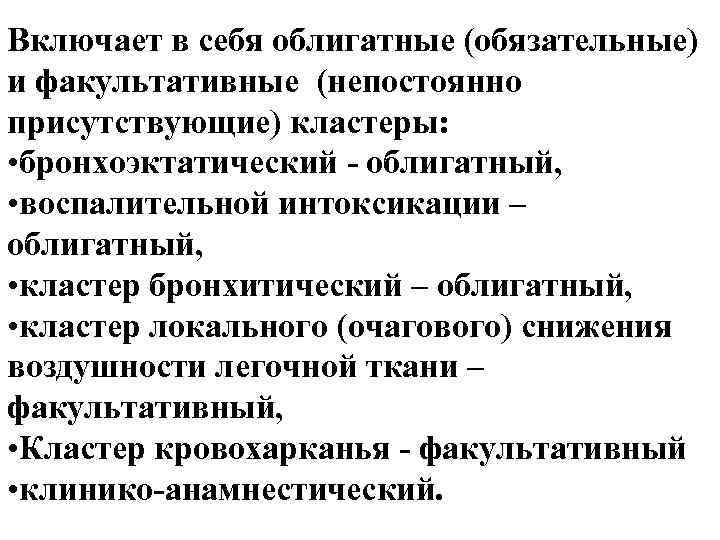 Включает в себя облигатные (обязательные) и факультативные (непостоянно присутствующие) кластеры:
•бронхоэктатический - облигатный,
•воспалительной интоксикации – облигатный,
•кластер бронхитический – облигатный,
•кластер локального (очагового) снижения воздушности легочной ткани – факультативный,
•Кластер кровохарканья - факультативный
•клинико-анамнестический.